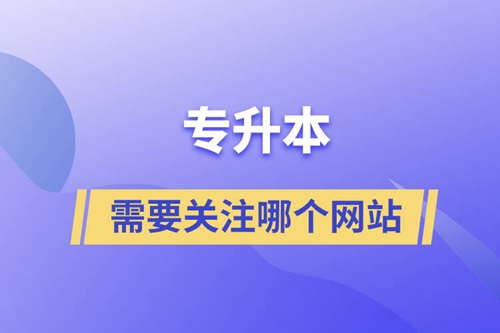 专升本

需要关注哪个网站